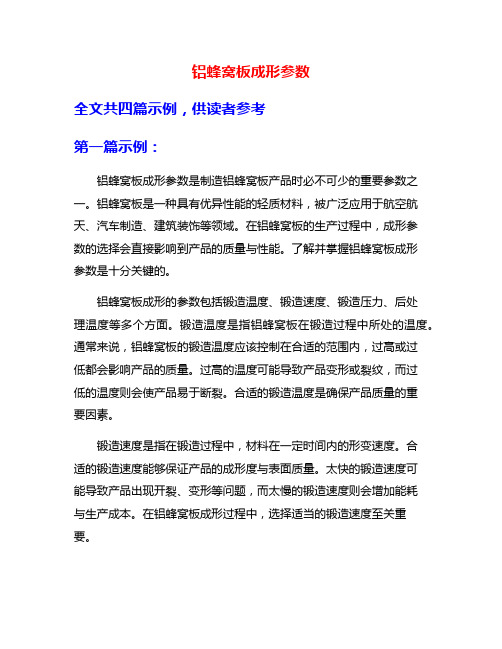 铝蜂窝板成形参数

全文共四篇示例，供读者参考

第一篇示例：

铝蜂窝板成形参数是制造铝蜂窝板产品时必不可少的重要参数之一。铝蜂窝板是一种具有优异性能的轻质材料，被广泛应用于航空航天、汽车制造、建筑装饰等领域。在铝蜂窝板的生产过程中，成形参数的选择会直接影响到产品的质量与性能。了解并掌握铝蜂窝板成形参数是十分关键的。

铝蜂窝板成形的参数包括锻造温度、锻造速度、锻造压力、后处理温度等多个方面。锻造温度是指铝蜂窝板在锻造过程中所处的温度。通常来说，铝蜂窝板的锻造温度应该控制在合适的范围内，过高或过低都会影响产品的质量。过高的温度可能导致产品变形或裂纹，而过低的温度则会使产品易于断裂。合适的锻造温度是确保产品质量的重要因素。

锻造速度是指在锻造过程中，材料在一定时间内的形变速度。合适的锻造速度能够保证产品的成形度与表面质量。太快的锻造速度可能导致产品出现开裂、变形等问题，而太慢的锻造速度则会增加能耗与生产成本。在铝蜂窝板成形过程中，选择适当的锻造速度至关重要。